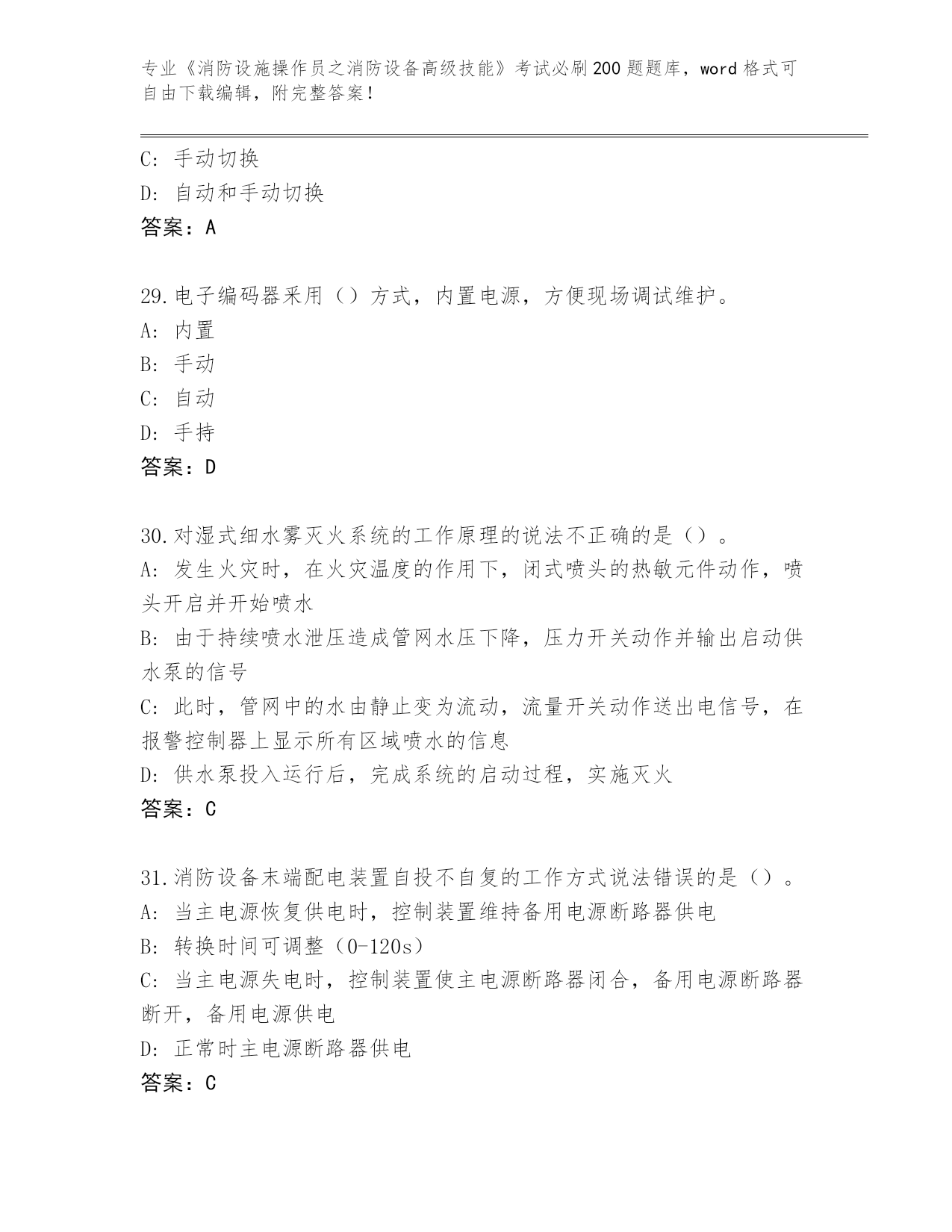 专业《消防设施操作员之消防设备高级技能》考试必刷200题题库，word格式可自由下载编辑，附完整答案！

C: 手动切换
D: 自动和手动切换
答案：A

29.电子编码器采用（）方式，内置电源，方便现场调试维护。
A: 内置
B: 手动
C: 自动
D: 手持
答案：D

30.对湿式细水雾灭火系统的工作原理的说法不正确的是（）。
A: 发生火灾时，在火灾温度的作用下，闭式喷头的热敏元件动作，喷头开启并开始喷水
B: 由于持续喷水泄压造成管网水压下降，压力开关动作并输出启动供水泵的信号
C: 此时，管网中的水由静止变为流动，流量开关动作送出电信号，在报警控制器上显示所有区域喷水的信息
D: 供水泵投入运行后，完成系统的启动过程，实施灭火
答案：C

31.消防设备末端配电装置自投不自复的工作方式说法错误的是（）。
A: 当主电源恢复供电时，控制装置维持备用电源断路器供电
B: 转换时间可调整（0-120s）
C: 当主电源失电时，控制装置使主电源断路器闭合，备用电源断路器断开，备用电源供电
D: 正常时主电源断路器供电
答案：C